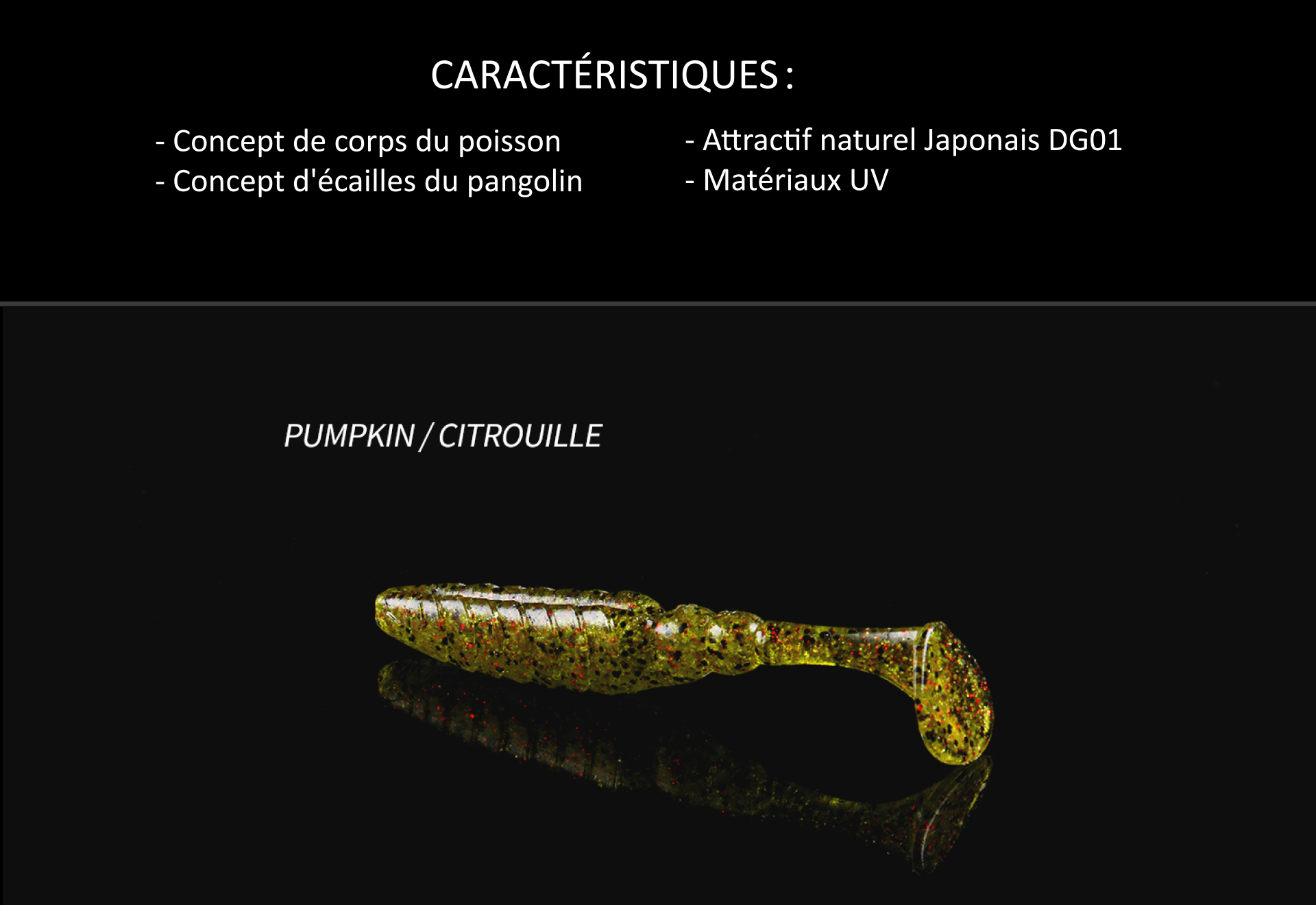 CARACTÉRISTIQUES :

- Concept de corps du poisson
- Concept d'écailles du pangolin

- Attractif naturel Japonais DG01
- Matériaux UV

PUMPKIN / CITROUILLE